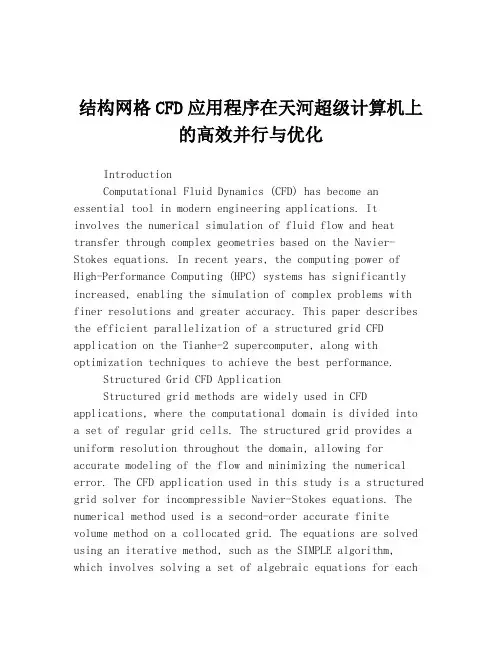 结构网格CFD应用程序在天河超级计算机上的高效并行与优化

Introduction

Computational Fluid Dynamics (CFD) has become an essential tool in modern engineering applications. It involves the numerical simulation of fluid flow and heat transfer through complex geometries based on the Navier-Stokes equations. In recent years, the computing power of High-Performance Computing (HPC) systems has significantly increased, enabling the simulation of complex problems with finer resolutions and greater accuracy. This paper describes the efficient parallelization of a structured grid CFD application on the Tianhe-2 supercomputer, along with optimization techniques to achieve the best performance.

Structured Grid CFD Application

Structured grid methods are widely used in CFD applications, where the computational domain is divided into a set of regular grid cells. The structured grid provides a uniform resolution throughout the domain, allowing for accurate modeling of the flow and minimizing the numerical error. The CFD application used in this study is a structured grid solver for incompressible Navier-Stokes equations. The numerical method used is a second-order accurate finite volume method on a collocated grid. The equations are solved using an iterative method, such as the SIMPLE algorithm, which involves solving a set of algebraic equations for each